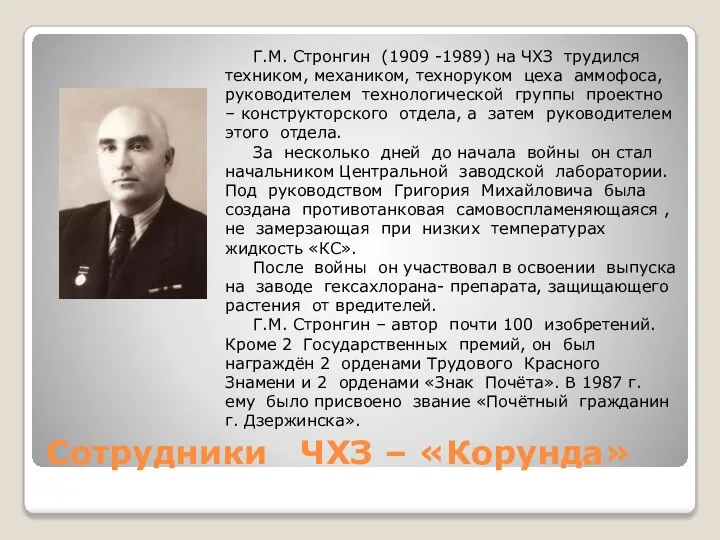 Г.М. Стронгин (1909 -1989) на ЧХЗ трудился техником, механиком, техноруком цеха аммофоса, руководителем технологической группы проектно – конструкторского отдела, а затем руководителем этого отдела.

За несколько дней до начала войны он стал начальником Центральной заводской лаборатории. Под руководством Григория Михайловича была создана противотанковая самовоспламеняющаяся , не замерзающая при низких температурах жидкость «КС».

После войны он участвовал в освоении выпуска на заводе гексахлорана- препарата, защищающего растения от вредителей.

Г.М. Стронгин – автор почти 100 изобретений. Кроме 2 Государственных премий, он был награждён 2 орденами Трудового Красного Знамени и 2 орденами «Знак Почёта». В 1987 г. ему было присвоено звание «Почётный гражданин г. Дзержинска».

Сотрудники ЧХЗ – «Корунда»